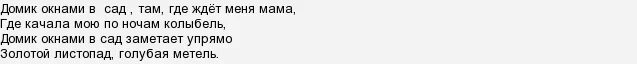 Домик окнами в  сад , там, где ждёт меня мама,
Где качала мою по ночам колыбель,
Домик окнами в сад заметает упрямо
Золотой листопад, голубая метель.